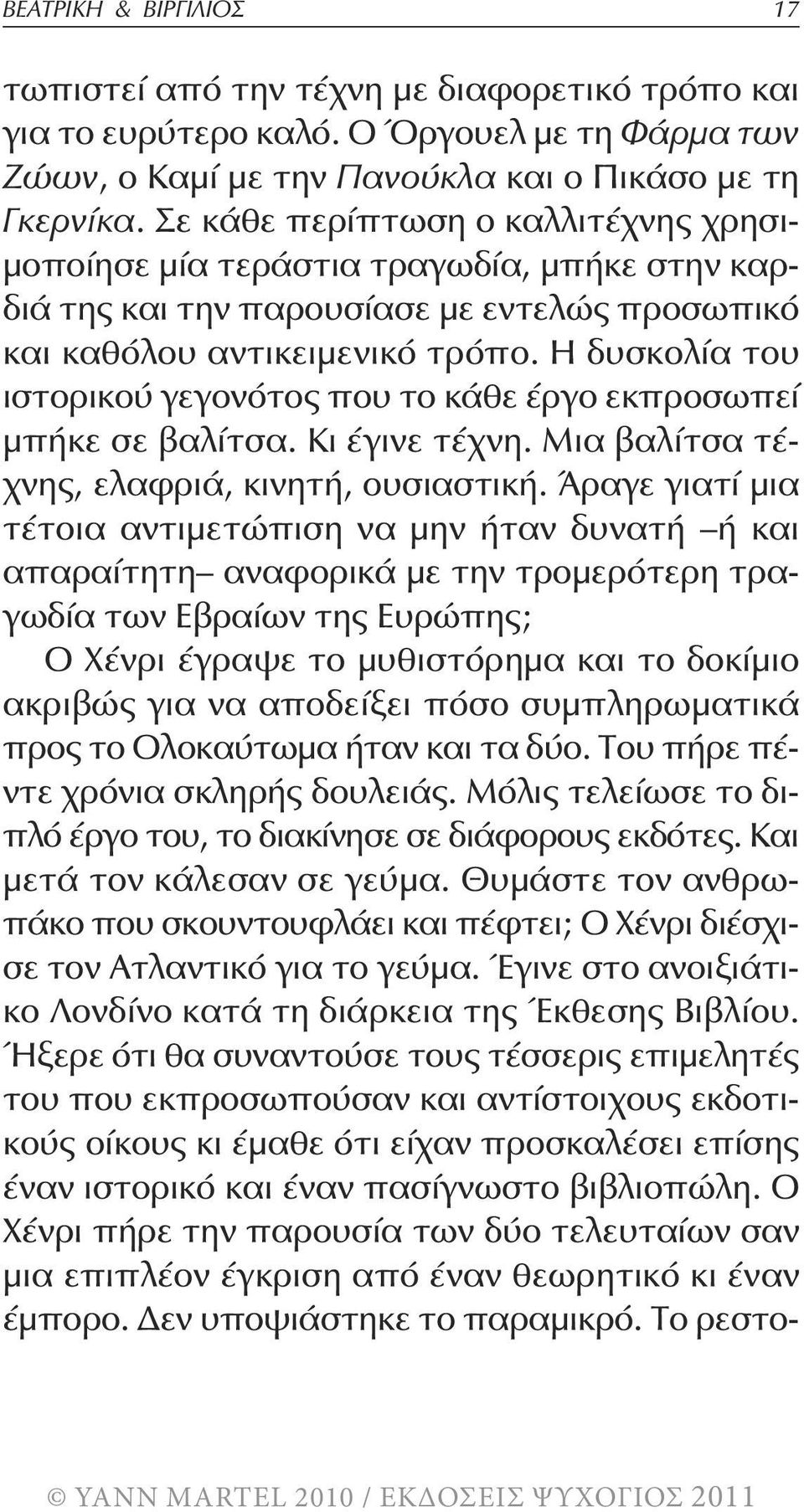 ΒΕΑΤΡΙΚΗ & ΒΙΡΓΙΛΙΟΣ 17

τωπιστεί από την τέχνη με διαφορετικό τρόπο και για το ευρύτερο καλό. Ο Όργουελ με τη Φάρμα των Ζώων, ο Καμί με την Πανούκλα και ο Πικάσο με τη Γκερνίκα. Σε κάθε περίπτωση ο καλλιτέχνης χρησιμοποίησε μία τεράστια τραγωδία, μπήκε στην καρδιά της και την παρουσίασε με εντελώς προσωπικό και καθόλου αντικειμενικό τρόπο. Η δυσκολία του ιστορικού γεγονότος που το κάθε έργο εκπροσωπεί μπήκε σε βαλίτσα. Κι έγινε τέχνη. Μια βαλίτσα τέχνης, ελαφριά, κινητή, ουσιαστική. Άραγε γιατί μια τέτοια αντιμετώπιση να μην ήταν δυνατή –ή και απαραίτητη– αναφορικά με την τρομερότερη τραγωδία των Εβραίων της Ευρώπης;

Ο Χένρι έγραψε το μυθιστόρημα και το δοκίμιο ακριβώς για να αποδείξει πόσο συμπληρωματικά προς το Ολοκαύτωμα ήταν και τα δύο. Του πήρε πέντε χρόνια σκληρής δουλειάς. Μόλις τελείωσε το διπλό έργο του, το διακίνησε σε διάφορους εκδότες. Και μετά τον κάλεσαν σε γεύμα. Θυμάστε τον ανθρωπάκο που σκουντουφλάει και πέφτει; Ο Χένρι διέσχισε τον Ατλαντικό για το γεύμα. Έγινε στο ανοιξιάτικο Λονδίνο κατά τη διάρκεια της Έκθεσης Βιβλίου. Ήξερε ότι θα συναντούσε τους τέσσερις επιμελητές του που εκπροσωπούσαν και αντίστοιχους εκδοτικούς οίκους κι έμαθε ότι είχαν προσκαλέσει επίσης έναν ιστορικό και έναν πασίγνωστο βιβλιοπώλη. Ο Χένρι πήρε την παρουσία των δύο τελευταίων σαν μια επιπλέον έγκριση από έναν θεωρητικό κι έναν έμπορο. Δεν υποψιάστηκε το παραμικρό. Το ρεστο-

© YANN MARTEL 2010 / ΕΚΔΟΣΕΙΣ ΨΥΧΟΓΙΟΣ 2011